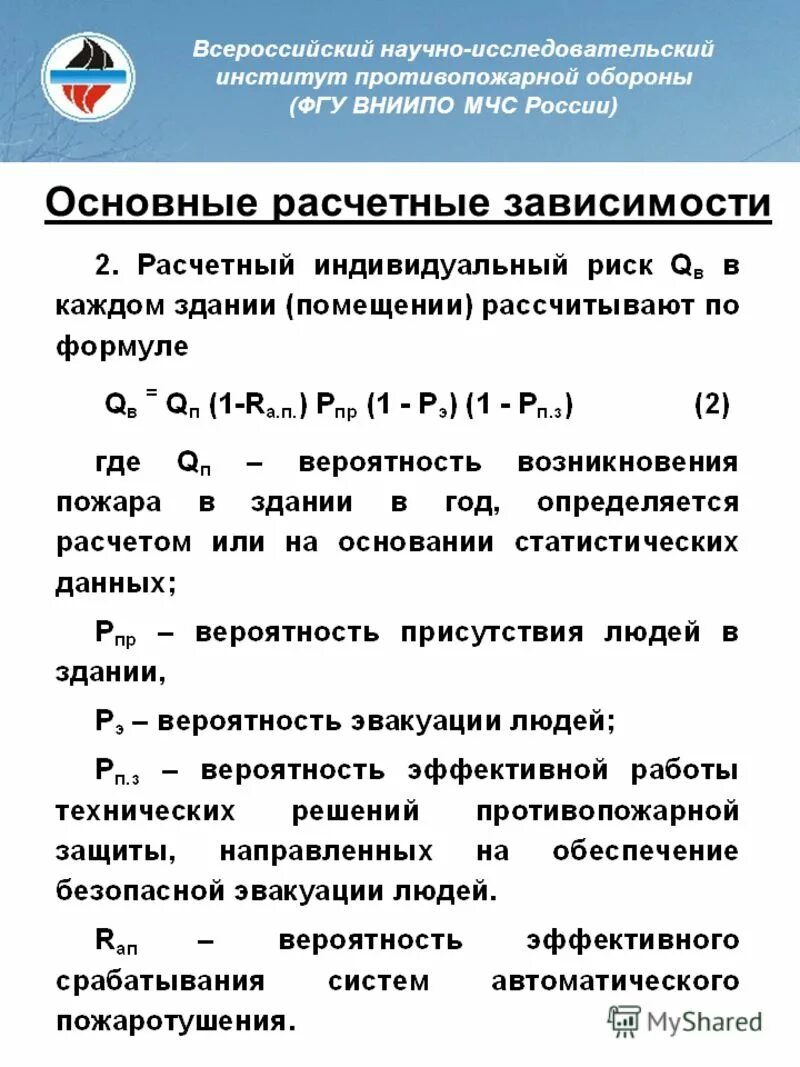 Всероссийский научно-исследовательский институт противопожарной обороны (ФГУ ВНИИПО МЧС России)

Основные расчетные зависимости

2. Расчетный индивидуальный риск $Q_в$ в каждом здании (помещении) рассчитывают по формуле

$Q_в = Q_п (1-R_{а.п.}) P_{пр} (1 - P_э) (1 - P_{п.з})$ (2)

где $Q_п$ – вероятность возникновения пожара в здании в год, определяется расчетом или на основании статистических данных;

$P_{пр}$ – вероятность присутствия людей в здании,

$P_э$ – вероятность эвакуации людей;

$P_{п.з}$ – вероятность эффективной работы технических решений противопожарной защиты, направленных на обеспечение безопасной эвакуации людей.

$R_{ап}$ – вероятность эффективного срабатывания систем автоматического пожаротушения.

MyShared